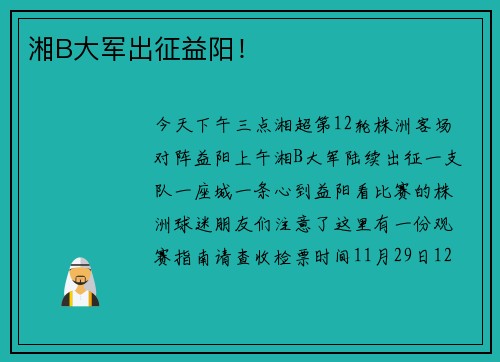 湘B大军出征益阳！

今天下午三点湘超第12轮株洲客场对阵益阳上午湘B大军陆续出征一支队一座城一条心到益阳看比赛的株洲球迷朋友们注意了这里有一份观赛指南请查收检票时间11月29日12